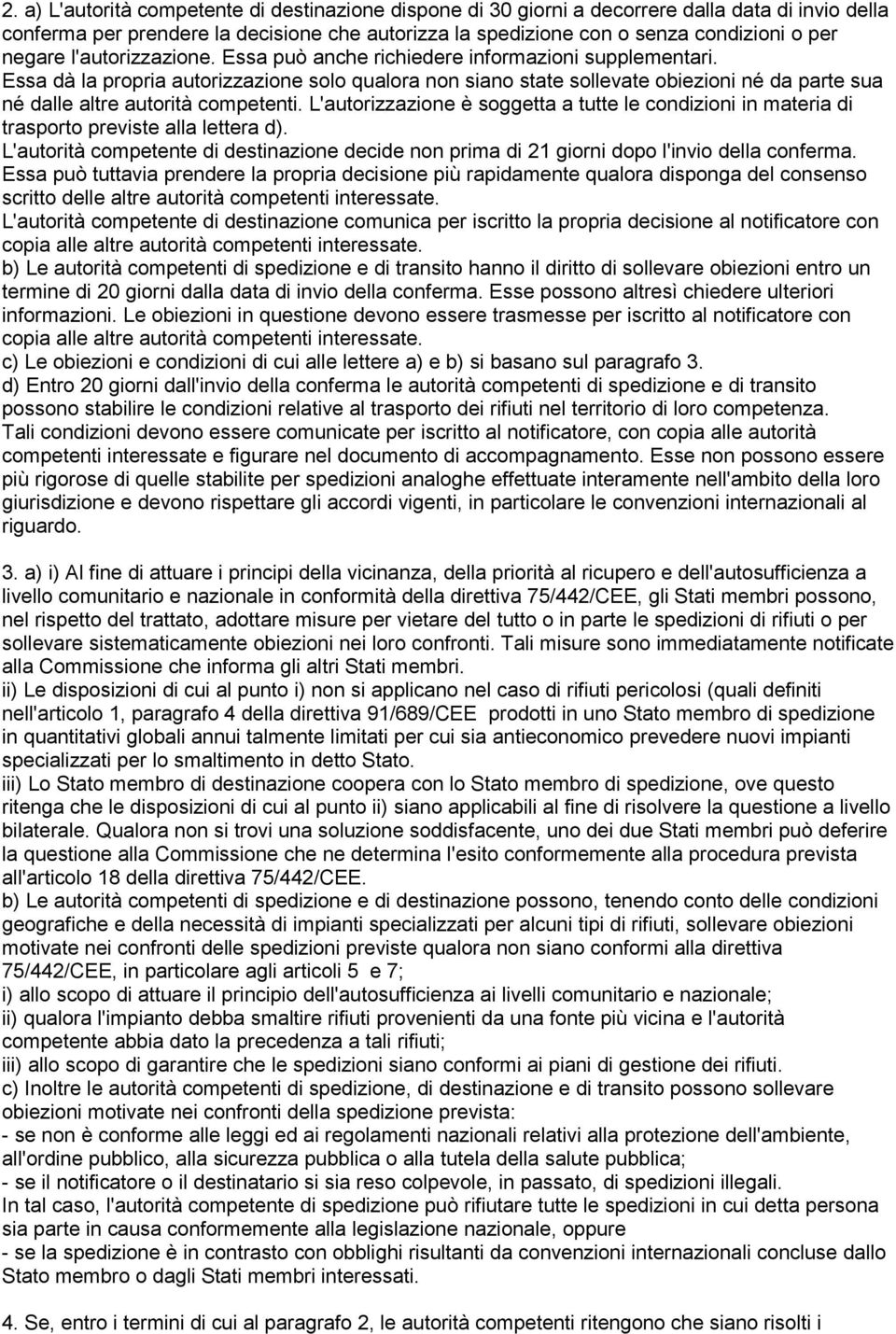 2. a) L'autorità competente di destinazione dispone di 30 giorni a decorrere dalla data di invio della conferma per prendere la decisione che autorizza la spedizione con o senza condizioni o per negare l'autorizzazione. Essa può anche richiedere informazioni supplementari.
Essa dà la propria autorizzazione solo qualora non siano state sollevate obiezioni né da parte sua né dalle altre autorità competenti. L'autorizzazione è soggetta a tutte le condizioni in materia di trasporto previste alla lettera d).
L'autorità competente di destinazione decide non prima di 21 giorni dopo l'invio della conferma. Essa può tuttavia prendere la propria decisione più rapidamente qualora disponga del consenso scritto delle altre autorità competenti interessate.
L'autorità competente di destinazione comunica per iscritto la propria decisione al notificatore con copia alle altre autorità competenti interessate.
b) Le autorità competenti di spedizione e di transito hanno il diritto di sollevare obiezioni entro un termine di 20 giorni dalla data di invio della conferma. Esse possono altresì chiedere ulteriori informazioni. Le obiezioni in questione devono essere trasmesse per iscritto al notificatore con copia alle altre autorità competenti interessate.
c) Le obiezioni e condizioni di cui alle lettere a) e b) si basano sul paragrafo 3.
d) Entro 20 giorni dall'invio della conferma le autorità competenti di spedizione e di transito possono stabilire le condizioni relative al trasporto dei rifiuti nel territorio di loro competenza. Tali condizioni devono essere comunicate per iscritto al notificatore, con copia alle autorità competenti interessate e figurare nel documento di accompagnamento. Esse non possono essere più rigorose di quelle stabilite per spedizioni analoghe effettuate interamente nell'ambito della loro giurisdizione e devono rispettare gli accordi vigenti, in particolare le convenzioni internazionali al riguardo.

3. a) i) Al fine di attuare i principi della vicinanza, della priorità al ricupero e dell'autosufficienza a livello comunitario e nazionale in conformità della direttiva 75/442/CEE, gli Stati membri possono, nel rispetto del trattato, adottare misure per vietare del tutto o in parte le spedizioni di rifiuti o per sollevare sistematicamente obiezioni nei loro confronti. Tali misure sono immediatamente notificate alla Commissione che informa gli altri Stati membri.
ii) Le disposizioni di cui al punto i) non si applicano nel caso di rifiuti pericolosi (quali definiti nell'articolo 1, paragrafo 4 della direttiva 91/689/CEE prodotti in uno Stato membro di spedizione in quantitativi globali annui talmente limitati per cui sia antieconomico prevedere nuovi impianti specializzati per lo smaltimento in detto Stato.
iii) Lo Stato membro di destinazione coopera con lo Stato membro di spedizione, ove questo ritenga che le disposizioni di cui al punto ii) siano applicabili al fine di risolvere la questione a livello bilaterale. Qualora non si trovi una soluzione soddisfacente, uno dei due Stati membri può deferire la questione alla Commissione che ne determina l'esito conformemente alla procedura prevista all'articolo 18 della direttiva 75/442/CEE.
b) Le autorità competenti di spedizione e di destinazione possono, tenendo conto delle condizioni geografiche e della necessità di impianti specializzati per alcuni tipi di rifiuti, sollevare obiezioni motivate nei confronti delle spedizioni previste qualora non siano conformi alla direttiva 75/442/CEE, in particolare agli articoli 5 e 7;
i) allo scopo di attuare il principio dell'autosufficienza ai livelli comunitario e nazionale;
ii) qualora l'impianto debba smaltire rifiuti provenienti da una fonte più vicina e l'autorità competente abbia dato la precedenza a tali rifiuti;
iii) allo scopo di garantire che le spedizioni siano conformi ai piani di gestione dei rifiuti.
c) Inoltre le autorità competenti di spedizione, di destinazione e di transito possono sollevare obiezioni motivate nei confronti della spedizione prevista:
- se non è conforme alle leggi ed ai regolamenti nazionali relativi alla protezione dell'ambiente, all'ordine pubblico, alla sicurezza pubblica o alla tutela della salute pubblica;
- se il notificatore o il destinatario si sia reso colpevole, in passato, di spedizioni illegali.
In tal caso, l'autorità competente di spedizione può rifiutare tutte le spedizioni in cui detta persona sia parte in causa conformemente alla legislazione nazionale, oppure
- se la spedizione è in contrasto con obblighi risultanti da convenzioni internazionali concluse dallo Stato membro o dagli Stati membri interessati.

4. Se, entro i termini di cui al paragrafo 2, le autorità competenti ritengono che siano risolti i